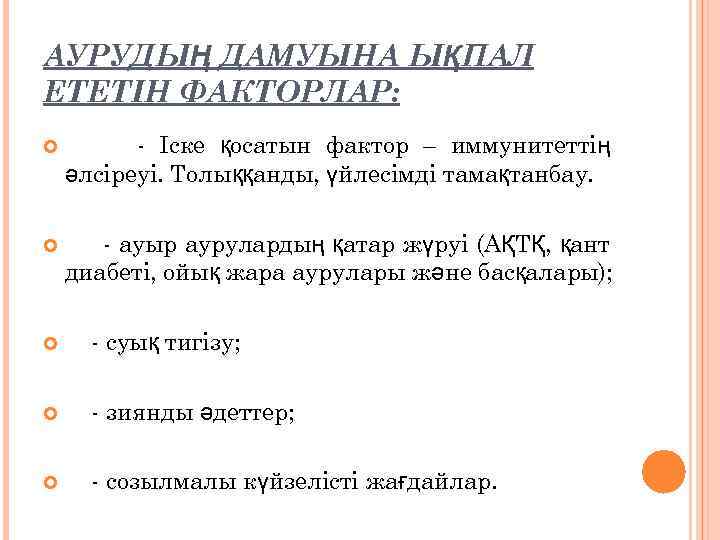 АУРУДЫҢ ДАМУЫНА ЫҚПАЛ ЕТЕТІН ФАКТОРЛАР:

- Іске қосатын фактор – иммунитеттің әлсіреуі. Толыққанды, үйлесімді тамақтанбау.

- ауыр аурулардың қатар жүруі (АҚТҚ, қант диабеті, ойық жара аурулары және басқалары);

- суық тигізу;

- зиянды әдеттер;

- созылмалы күйзелісті жағдайлар.